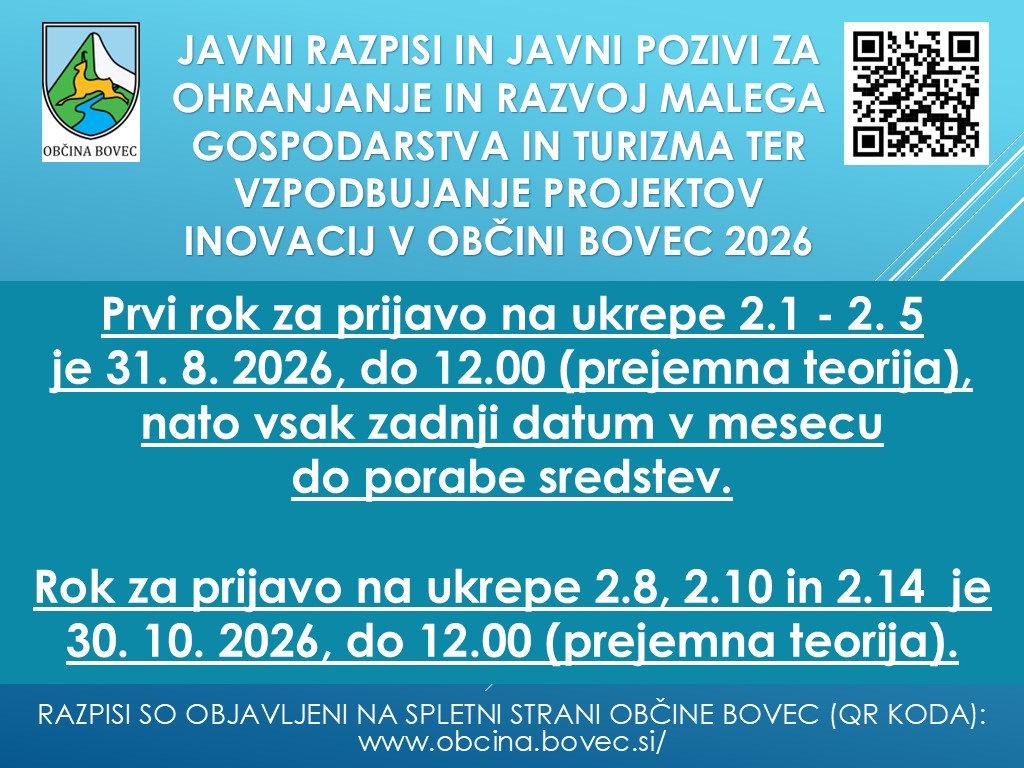 OBČINA BOVEC

JAVNI RAZPISI IN JAVNI POZIVI ZA OHRANJANJE IN RAZVOJ MALEGA GOSPODARSTVA IN TURIZMA TER VZPODBUJANJE PROJEKTOV INOVACIJ V OBČINI BOVEC 2026

Prvi rok za prijavo na ukrepe 2.1 - 2. 5 je 31. 8. 2026, do 12.00 (prejemna teorija), nato vsak zadnji datum v mesecu do porabe sredstev.

Rok za prijavo na ukrepe 2.8, 2.10 in 2.14 je 30. 10. 2026, do 12.00 (prejemna teorija).

RAZPISI SO OBJAVLJENI NA SPLETNI STRANI OBČINE BOVEC (QR KODA): www.obcina.bovec.si/